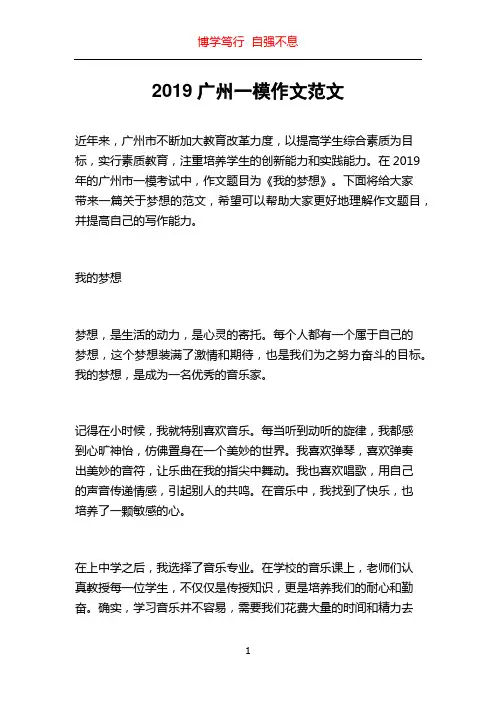 博学笃行 自强不息

2019 广州一模作文范文

近年来，广州市不断加大教育改革力度，以提高学生综合素质为目标，实行素质教育，注重培养学生的创新能力和实践能力。在 2019 年的广州市一模考试中，作文题目为《我的梦想》。下面将给大家带来一篇关于梦想的范文，希望可以帮助大家更好地理解作文题目，并提高自己的写作能力。

我的梦想

梦想，是生活的动力，是心灵的寄托。每个人都有一个属于自己的梦想，这个梦想装满了激情和期待，也是我们为之努力奋斗的目标。我的梦想，是成为一名优秀的音乐家。

记得在小时候，我就特别喜欢音乐。每当听到动听的旋律，我都感到心旷神怡，仿佛置身在一个美妙的世界。我喜欢弹琴，喜欢弹奏出美妙的音符，让乐曲在我的指尖中舞动。我也喜欢唱歌，用自己的声音传递情感，引起别人的共鸣。在音乐中，我找到了快乐，也培养了一颗敏感的心。

在上中学之后，我选择了音乐专业。在学校的音乐课上，老师们认真教授每一位学生，不仅仅是传授知识，更是培养我们的耐心和勤奋。确实，学习音乐并不容易，需要我们花费大量的时间和精力去

1